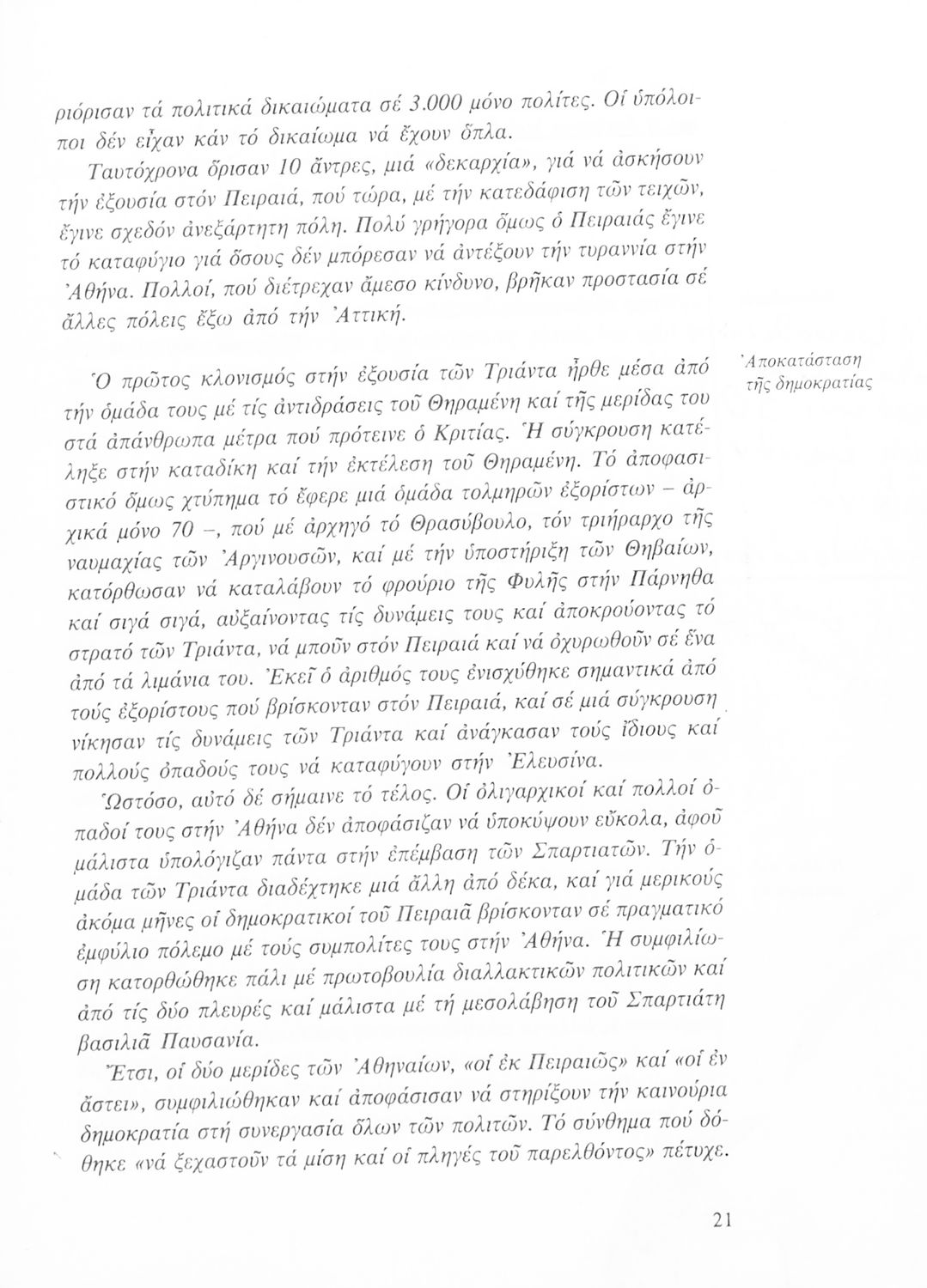 ριόρισαν τά πολιτικά δικαιώματα σέ 3.000 μόνο πολίτες. Οἱ ὑπόλοιποι δέν εἶχαν κάν τό δικαίωμα νά ἔχουν ὅπλα.

Ταυτόχρονα ὅρισαν 10 ἄντρες, μιά «δεκαρχία», γιά νά ἀσκήσουν τήν ἐξουσία στόν Πειραιά, πού τώρα, μέ τήν κατεδάφιση τῶν τειχῶν, ἔγινε σχεδόν ἀνεξάρτητη πόλη. Πολύ γρήγορα ὅμως ὁ Πειραιάς ἔγινε τό καταφύγιο γιά ὅσους δέν μπόρεσαν νά ἀντέξουν τήν τυραννία στήν Ἀθήνα. Πολλοί, πού διέτρεχαν ἄμεσο κίνδυνο, βρῆκαν προστασία σέ ἄλλες πόλεις ἔξω ἀπό τήν Ἀττική.

Ἀποκατάσταση τῆς δημοκρατίας

Ὁ πρῶτος κλονισμός στήν ἐξουσία τῶν Τριάντα ἦρθε μέσα ἀπό τήν ὁμάδα τους μέ τίς ἀντιδράσεις τοῦ Θηραμένη καί τῆς μερίδας του στά ἀπάνθρωπα μέτρα πού πρότεινε ὁ Κριτίας. Ἡ σύγκρουση κατέληξε στήν καταδίκη καί τήν ἐκτέλεση τοῦ Θηραμένη. Τό ἀποφασιστικό ὅμως χτύπημα τό ἔφερε μιά ὁμάδα τολμηρῶν ἐξορίστων – ἀρχικά μόνο 70 –, πού μέ ἀρχηγό τό Θρασύβουλο, τόν τριήραρχο τῆς ναυμαχίας τῶν Ἀργινουσῶν, καί μέ τήν ὑποστήριξη τῶν Θηβαίων, κατόρθωσαν νά καταλάβουν τό φρούριο τῆς Φυλῆς στήν Πάρνηθα καί σιγά σιγά, αὐξαίνοντας τίς δυνάμεις τους καί ἀποκρούοντας τό στρατό τῶν Τριάντα, νά μποῦν στόν Πειραιά καί νά ὀχυρωθοῦν σέ ἕνα ἀπό τά λιμάνια του. Ἐκεῖ ὁ ἀριθμός τους ἐνισχύθηκε σημαντικά ἀπό τούς ἐξορίστους πού βρίσκονταν στόν Πειραιά, καί σέ μιά σύγκρουση νίκησαν τίς δυνάμεις τῶν Τριάντα καί ἀνάγκασαν τούς ἴδιους καί πολλούς ὀπαδούς τους νά καταφύγουν στήν Ἐλευσίνα.

Ὡστόσο, αὐτό δέ σήμαινε τό τέλος. Οἱ ὀλιγαρχικοί καί πολλοί ὀπαδοί τους στήν Ἀθήνα δέν ἀποφάσιζαν νά ὑποκύψουν εὔκολα, ἀφοῦ μάλιστα ὑπολόγιζαν πάντα στήν ἐπέμβαση τῶν Σπαρτιατῶν. Τήν ὁμάδα τῶν Τριάντα διαδέχτηκε μιά ἄλλη ἀπό δέκα, καί γιά μερικούς ἀκόμα μῆνες οἱ δημοκρατικοί τοῦ Πειραιᾶ βρίσκονταν σέ πραγματικό ἐμφύλιο πόλεμο μέ τούς συμπολίτες τους στήν Ἀθήνα. Ἡ συμφιλίωση κατορθώθηκε πάλι μέ πρωτοβουλία διαλλακτικῶν πολιτικῶν καί ἀπό τίς δύο πλευρές καί μάλιστα μέ τή μεσολάβηση τοῦ Σπαρτιάτη βασιλιᾶ Παυσανία.

Ἔτσι, οἱ δύο μερίδες τῶν Ἀθηναίων, «οἱ ἐκ Πειραιῶς» καί «οἱ ἐν ἄστει», συμφιλιώθηκαν καί ἀποφάσισαν νά στηρίξουν τήν καινούρια δημοκρατία στή συνεργασία ὅλων τῶν πολιτῶν. Τό σύνθημα πού δόθηκε «νά ξεχαστοῦν τά μίση καί οἱ πληγές τοῦ παρελθόντος» πέτυχε.

21